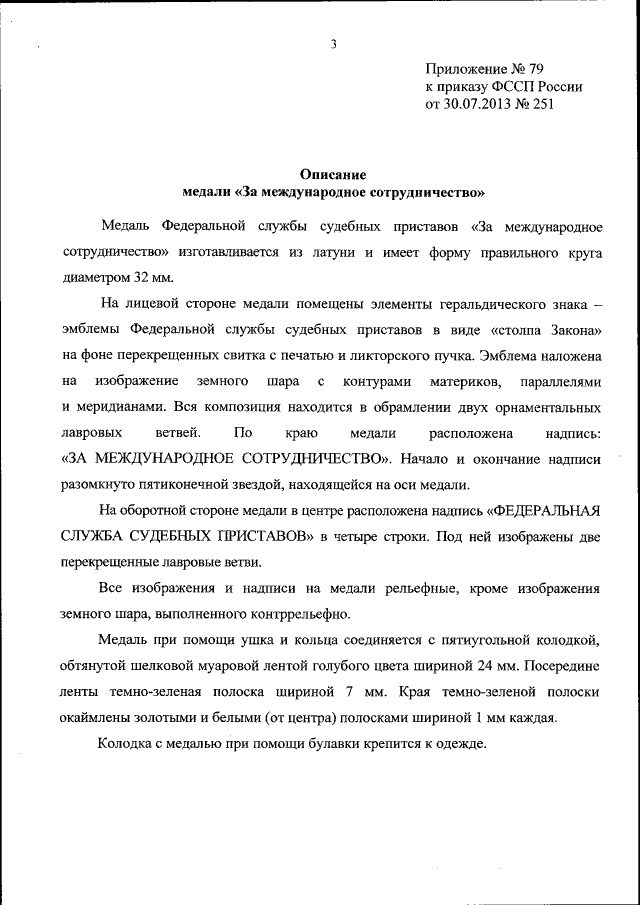 3

Приложение № 79
к приказу ФССП России
от 30.07.2013 № 251

Описание
медали «За международное сотрудничество»

Медаль Федеральной службы судебных приставов «За международное сотрудничество» изготавливается из латуни и имеет форму правильного круга диаметром 32 мм.

На лицевой стороне медали помещены элементы геральдического знака – эмблемы Федеральной службы судебных приставов в виде «столпа Закона» на фоне перекрещенных свитка с печатью и ликторского пучка. Эмблема наложена на изображение земного шара с контурами материков, параллелями и меридианами. Вся композиция находится в обрамлении двух орнаментальных лавровых ветвей. По краю медали расположена надпись: «ЗА МЕЖДУНАРОДНОЕ СОТРУДНИЧЕСТВО». Начало и окончание надписи разомкнуто пятиконечной звездой, находящейся на оси медали.

На оборотной стороне медали в центре расположена надпись «ФЕДЕРАЛЬНАЯ СЛУЖБА СУДЕБНЫХ ПРИСТАВОВ» в четыре строки. Под ней изображены две перекрещенные лавровые ветви.

Все изображения и надписи на медали рельефные, кроме изображения земного шара, выполненного контррельефно.

Медаль при помощи ушка и кольца соединяется с пятиугольной колодкой, обтянутой шелковой муаровой лентой голубого цвета шириной 24 мм. Посередине ленты темно-зеленая полоска шириной 7 мм. Края темно-зеленой полоски окаймлены золотыми и белыми (от центра) полосками шириной 1 мм каждая.

Колодка с медалью при помощи булавки крепится к одежде.